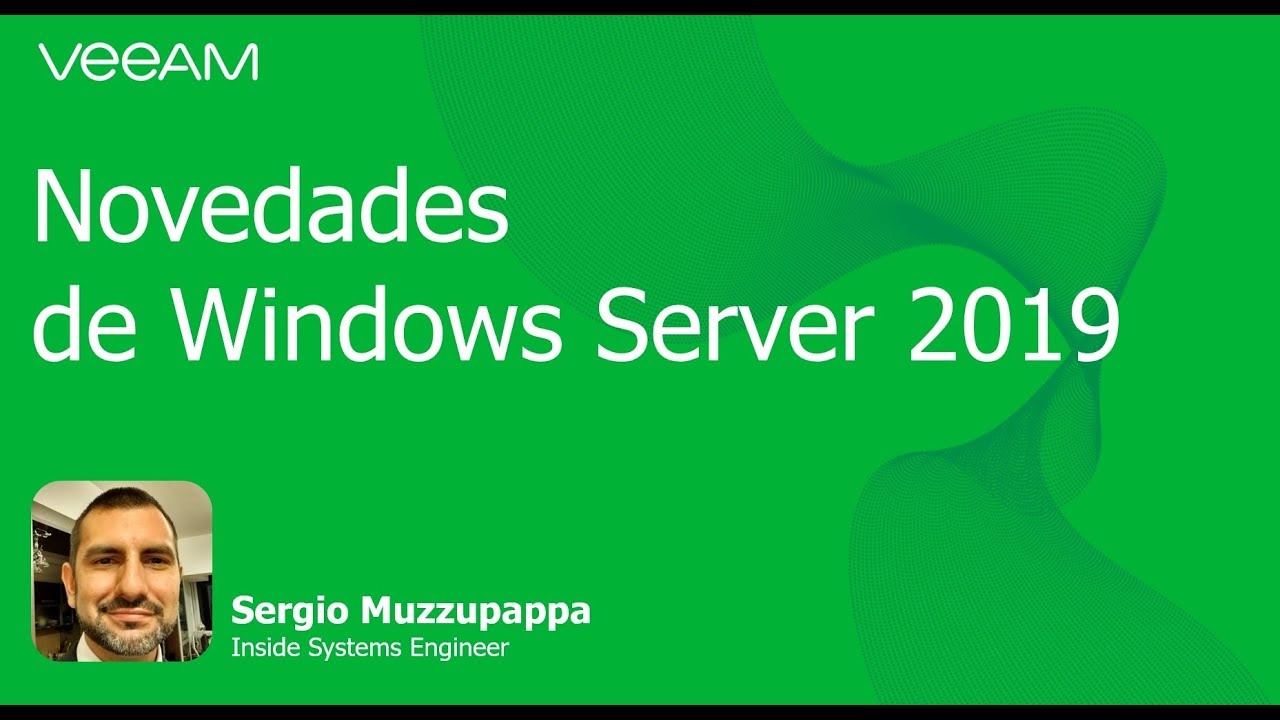 VEEAM

Novedades de Windows Server 2019

Sergio Muzzupappa
Inside Systems Engineer